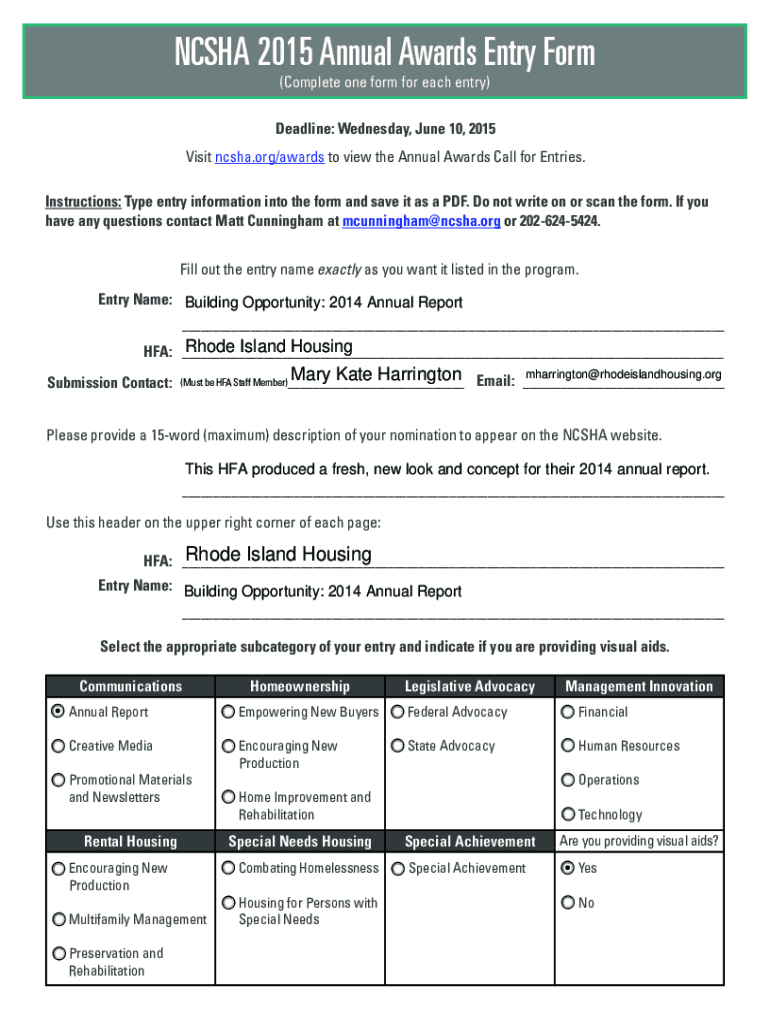 NCSHA 2015 Annual Awards Entry Form
(Complete one form for each entry)

Deadline: Wednesday, June 10, 2015

Visit ncsha.org/awards to view the Annual Awards Call for Entries.

Instructions: Type entry information into the form and save it as a PDF. Do not write on or scan the form. If you have any questions contact Matt Cunningham at mcunningham@ncsha.org or 202-624-5424.

Fill out the entry name exactly as you want it listed in the program.

Entry Name: Building Opportunity: 2014 Annual Report

HFA: Rhode Island Housing

Submission Contact: (Must be HFA Staff Member) Mary Kate Harrington Email: mharrington@rhodeislandhousing.org

Please provide a 15-word (maximum) description of your nomination to appear on the NCSHA website.

This HFA produced a fresh, new look and concept for their 2014 annual report.

Use this header on the upper right corner of each page:

HFA: Rhode Island Housing

Entry Name: Building Opportunity: 2014 Annual Report

Select the appropriate subcategory of your entry and indicate if you are providing visual aids.

| Communications | Homeownership | Legislative Advocacy | Management Innovation |
|---|---|---|---|
| Annual Report | Empowering New Buyers | Federal Advocacy | Financial |
| Creative Media | Encouraging New Production | State Advocacy | Human Resources |
| Promotional Materials and Newsletters | Home Improvement and Rehabilitation | | Operations |
| | | | Technology |
| Rental Housing | Special Needs Housing | Special Achievement | Are you providing visual aids? |
| Encouraging New Production | Combating Homelessness | Special Achievement | Yes |
| Multifamily Management | Housing for Persons with Special Needs | | No |
| Preservation and Rehabilitation | | | |